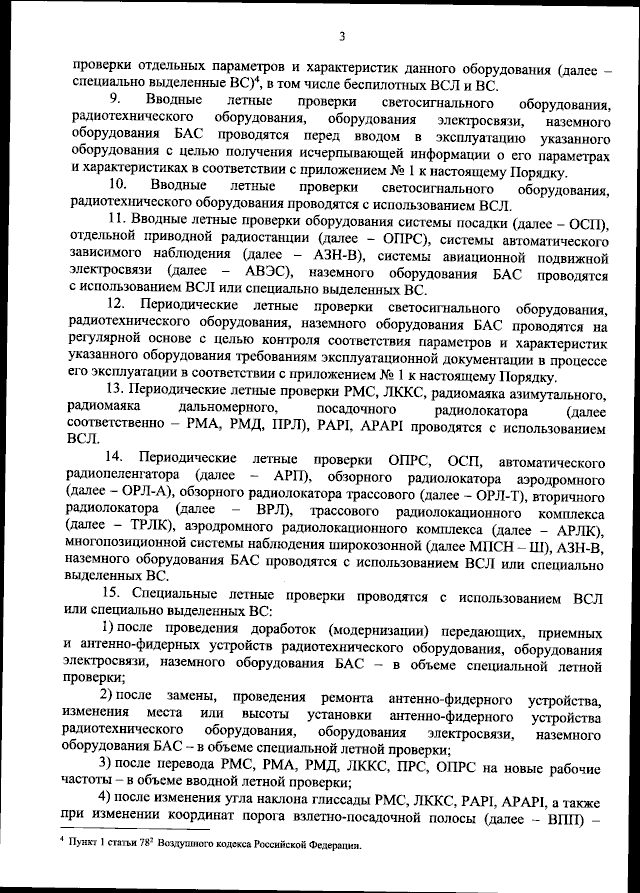 3

проверки отдельных параметров и характеристик данного оборудования (далее – специально выделенные ВС)$^4$, в том числе беспилотных ВСЛ и ВС.

9. Вводные летные проверки светосигнального оборудования, радиотехнического оборудования, оборудования электросвязи, наземного оборудования БАС проводятся перед вводом в эксплуатацию указанного оборудования с целью получения исчерпывающей информации о его параметрах и характеристиках в соответствии с приложением № 1 к настоящему Порядку.

10. Вводные летные проверки светосигнального оборудования, радиотехнического оборудования проводятся с использованием ВСЛ.

11. Вводные летные проверки оборудования системы посадки (далее – ОСП), отдельной приводной радиостанции (далее – ОПРС), системы автоматического зависимого наблюдения (далее – АЗН-В), системы авиационной подвижной электросвязи (далее – АВЭС), наземного оборудования БАС проводятся с использованием ВСЛ или специально выделенных ВС.

12. Периодические летные проверки светосигнального оборудования, радиотехнического оборудования, наземного оборудования БАС проводятся на регулярной основе с целью контроля соответствия параметров и характеристик указанного оборудования требованиям эксплуатационной документации в процессе его эксплуатации в соответствии с приложением № 1 к настоящему Порядку.

13. Периодические летные проверки РМС, ЛККС, радиомаяка азимутального, радиомаяка дальномерного, посадочного радиолокатора (далее соответственно – РМА, РМД, ПРЛ), PAPI, APAPI проводятся с использованием ВСЛ.

14. Периодические летные проверки ОПРС, ОСП, автоматического радиопеленгатора (далее – АРП), обзорного радиолокатора аэродромного (далее – ОРЛ-А), обзорного радиолокатора трассового (далее – ОРЛ-Т), вторичного радиолокатора (далее – ВРЛ), трассового радиолокационного комплекса (далее – ТРЛК), аэродромного радиолокационного комплекса (далее – АРЛК), многопозиционной системы наблюдения широкозонной (далее МПСН – Ш), АЗН-В, наземного оборудования БАС проводятся с использованием ВСЛ или специально выделенных ВС.

15. Специальные летные проверки проводятся с использованием ВСЛ или специально выделенных ВС:

1) после проведения доработок (модернизации) передающих, приемных и антенно-фидерных устройств радиотехнического оборудования, оборудования электросвязи, наземного оборудования БАС – в объеме специальной летной проверки;

2) после замены, проведения ремонта антенно-фидерного устройства, изменения места или высоты установки антенно-фидерного устройства радиотехнического оборудования, оборудования электросвязи, наземного оборудования БАС – в объеме специальной летной проверки;

3) после перевода РМС, РМА, РМД, ЛККС, ПРС, ОПРС на новые рабочие частоты – в объеме вводной летной проверки;

4) после изменения угла наклона глиссады РМС, ЛККС, PAPI, APAPI, а также при изменении координат порога взлетно-посадочной полосы (далее – ВПП) –

$^4$ Пункт 1 статьи $78^2$ Воздушного кодекса Российской Федерации.